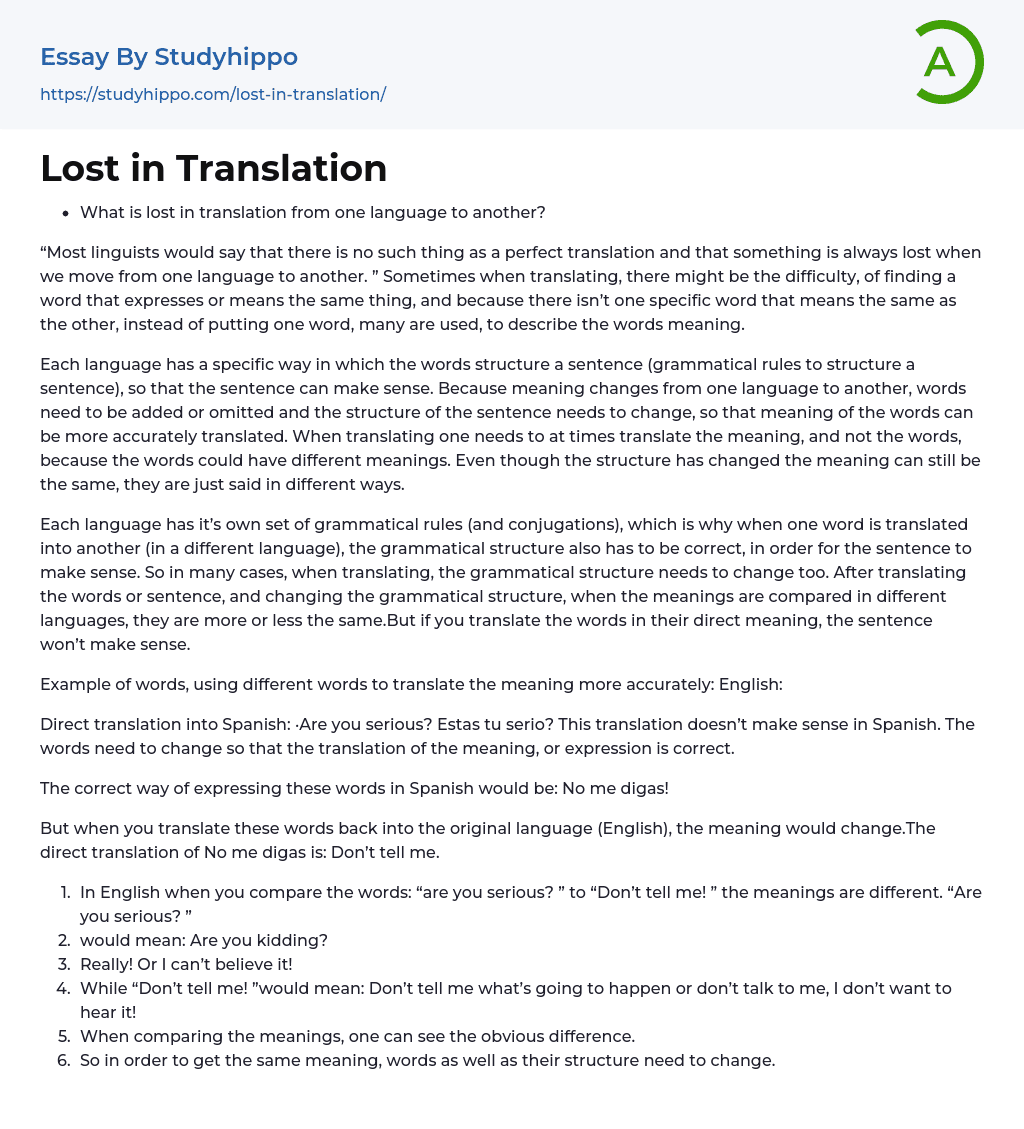 Essay By Studyhippo
https://studyhippo.com/lost-in-translation/

A

Lost in Translation

- What is lost in translation from one language to another?

“Most linguists would say that there is no such thing as a perfect translation and that something is always lost when we move from one language to another. ” Sometimes when translating, there might be the difficulty, of finding a word that expresses or means the same thing, and because there isn’t one specific word that means the same as the other, instead of putting one word, many are used, to describe the words meaning.

Each language has a specific way in which the words structure a sentence (grammatical rules to structure a sentence), so that the sentence can make sense. Because meaning changes from one language to another, words need to be added or omitted and the structure of the sentence needs to change, so that meaning of the words can be more accurately translated. When translating one needs to at times translate the meaning, and not the words, because the words could have different meanings. Even though the structure has changed the meaning can still be the same, they are just said in different ways.

Each language has it’s own set of grammatical rules (and conjugations), which is why when one word is translated into another (in a different language), the grammatical structure also has to be correct, in order for the sentence to make sense. So in many cases, when translating, the grammatical structure needs to change too. After translating the words or sentence, and changing the grammatical structure, when the meanings are compared in different languages, they are more or less the same.But if you translate the words in their direct meaning, the sentence won’t make sense.

Example of words, using different words to translate the meaning more accurately: English:

Direct translation into Spanish: ·Are you serious? Estas tu serio? This translation doesn’t make sense in Spanish. The words need to change so that the translation of the meaning, or expression is correct.

The correct way of expressing these words in Spanish would be: No me digas!

But when you translate these words back into the original language (English), the meaning would change.The direct translation of No me digas is: Don’t tell me.

1. In English when you compare the words: “are you serious? ” to “Don’t tell me! ” the meanings are different. “Are you serious? ”
2. would mean: Are you kidding?
3. Really! Or I can’t believe it!
4. While “Don’t tell me! ”would mean: Don’t tell me what’s going to happen or don’t talk to me, I don’t want to hear it!
5. When comparing the meanings, one can see the obvious difference.
6. So in order to get the same meaning, words as well as their structure need to change.